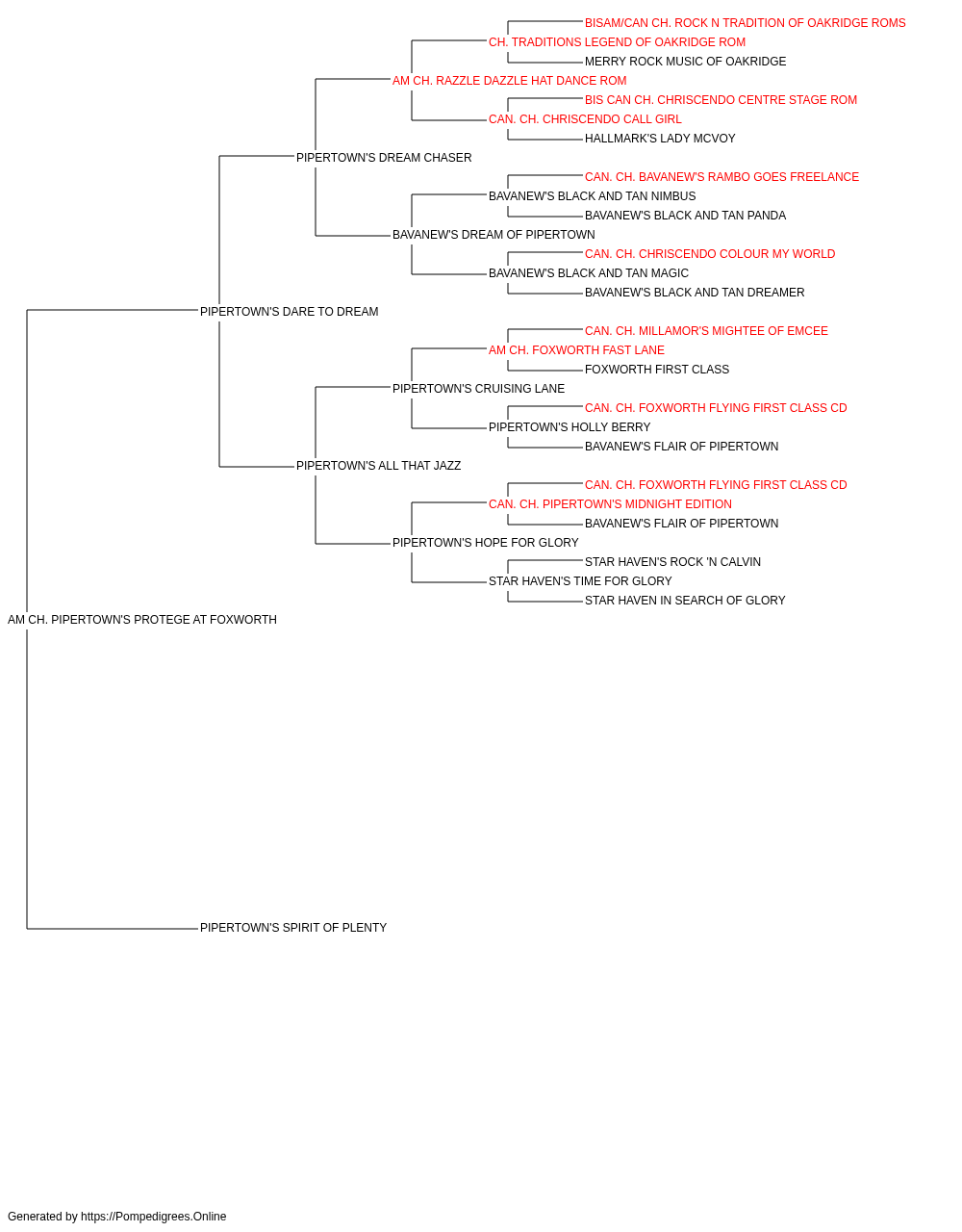 BISAM/CAN CH. ROCK N TRADITION OF OAKRIDGE ROMS
CH. TRADITIONS LEGEND OF OAKRIDGE ROM
MERRY ROCK MUSIC OF OAKRIDGE
AM CH. RAZZLE DAZZLE HAT DANCE ROM
BIS CAN CH. CHRISCENDO CENTRE STAGE ROM
CAN. CH. CHRISCENDO CALL GIRL
HALLMARK'S LADY MCVOY
PIPERTOWN'S DREAM CHASER
CAN. CH. BAVANEW'S RAMBO GOES FREELANCE
BAVANEW'S BLACK AND TAN NIMBUS
BAVANEW'S BLACK AND TAN PANDA
BAVANEW'S DREAM OF PIPERTOWN
CAN. CH. CHRISCENDO COLOUR MY WORLD
BAVANEW'S BLACK AND TAN MAGIC
BAVANEW'S BLACK AND TAN DREAMER
PIPERTOWN'S DARE TO DREAM
CAN. CH. MILLAMOR'S MIGHTEE OF EMCEE
AM CH. FOXWORTH FAST LANE
FOXWORTH FIRST CLASS
PIPERTOWN'S CRUISING LANE
CAN. CH. FOXWORTH FLYING FIRST CLASS CD
PIPERTOWN'S HOLLY BERRY
BAVANEW'S FLAIR OF PIPERTOWN
PIPERTOWN'S ALL THAT JAZZ
CAN. CH. FOXWORTH FLYING FIRST CLASS CD
CAN. CH. PIPERTOWN'S MIDNIGHT EDITION
BAVANEW'S FLAIR OF PIPERTOWN
PIPERTOWN'S HOPE FOR GLORY
STAR HAVEN'S ROCK 'N CALVIN
STAR HAVEN'S TIME FOR GLORY
STAR HAVEN IN SEARCH OF GLORY
AM CH. PIPERTOWN'S PROTEGE AT FOXWORTH
PIPERTOWN'S SPIRIT OF PLENTY

Generated by https://Pompedigrees.Online